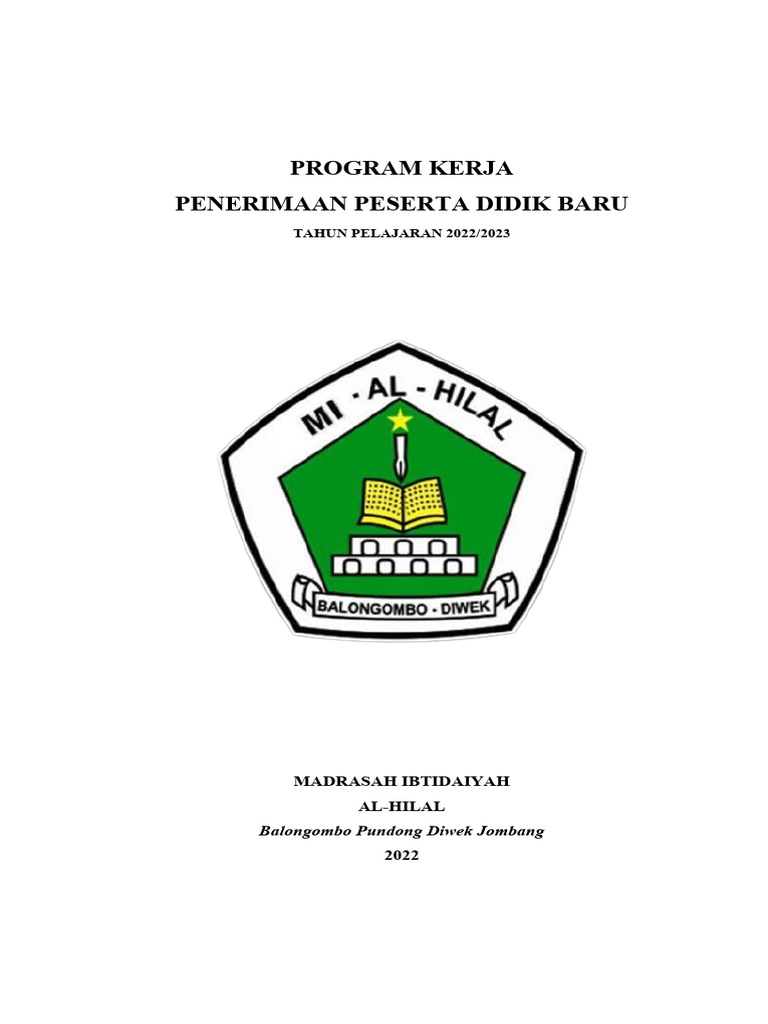 PROGRAM KERJA
PENERIMAAN PESERTA DIDIK BARU
TAHUN PELAJARAN 2022/2023

MI - AL - HILAL

BALONGOMBO - DIWEK

MADRASAH IBTIDAIYAH
AL-HILAL
Balongombo Pundong Diwek Jombang
2022